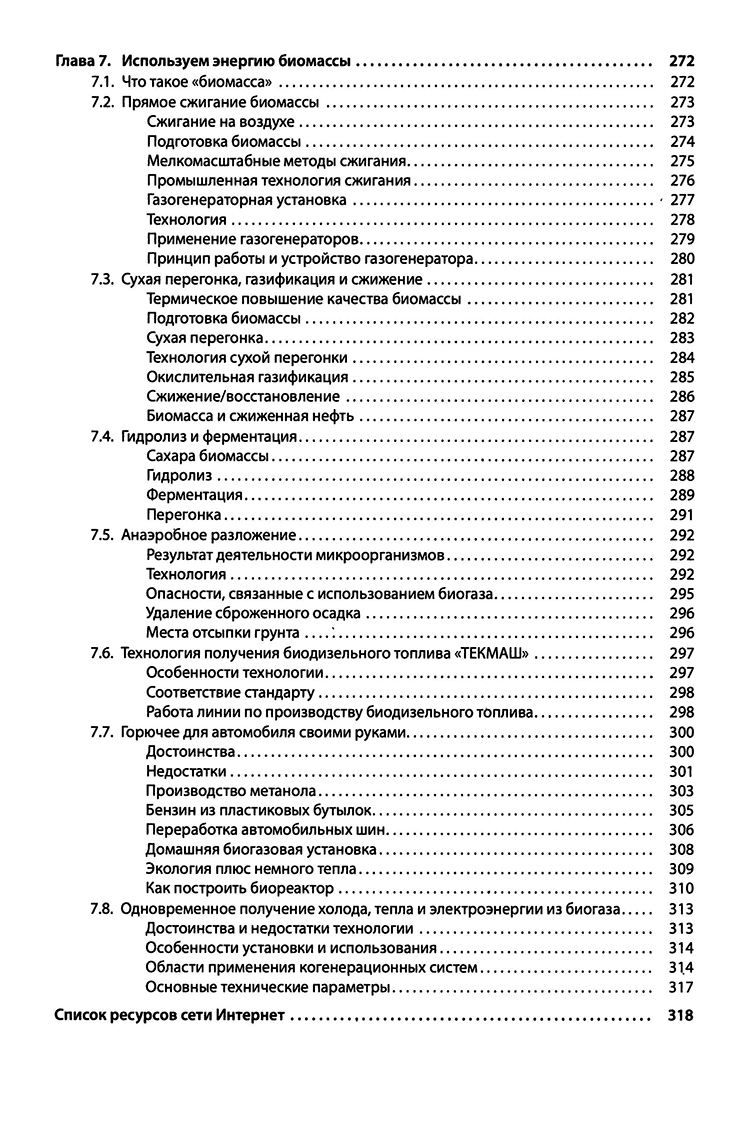 Глава 7. Используем энергию биомассы ........ 272
7.1. Что такое «биомасса» ........ 272
7.2. Прямое сжигание биомассы ........ 273
Сжигание на воздухе ........ 273
Подготовка биомассы ........ 274
Мелкомасштабные методы сжигания ........ 275
Промышленная технология сжигания ........ 276
Газогенераторная установка ........ 277
Технология ........ 278
Применение газогенераторов ........ 279
Принцип работы и устройство газогенератора ........ 280
7.3. Сухая перегонка, газификация и сжижение ........ 281
Термическое повышение качества биомассы ........ 281
Подготовка биомассы ........ 282
Сухая перегонка ........ 283
Технология сухой перегонки ........ 284
Окислительная газификация ........ 285
Сжижение/восстановление ........ 286
Биомасса и сжиженная нефть ........ 287
7.4. Гидролиз и ферментация ........ 287
Сахара биомассы ........ 287
Гидролиз ........ 288
Ферментация ........ 289
Перегонка ........ 291
7.5. Анаэробное разложение ........ 292
Результат деятельности микроорганизмов ........ 292
Технология ........ 292
Опасности, связанные с использованием биогаза ........ 295
Удаление сброженного осадка ........ 296
Места отсыпки грунта ........ 296
7.6. Технология получения биодизельного топлива «ТЕКМАШ» ........ 297
Особенности технологии ........ 297
Соответствие стандарту ........ 298
Работа линии по производству биодизельного топлива ........ 298
7.7. Горючее для автомобиля своими руками ........ 300
Достоинства ........ 300
Недостатки ........ 301
Производство метанола ........ 303
Бензин из пластиковых бутылок ........ 305
Переработка автомобильных шин ........ 306
Домашняя биогазовая установка ........ 308
Экология плюс немного тепла ........ 309
Как построить биореактор ........ 310
7.8. Одновременное получение холода, тепла и электроэнергии из биогаза ........ 313
Достоинства и недостатки технологии ........ 313
Особенности установки и использования ........ 314
Области применения когенерационных систем ........ 314
Основные технические параметры ........ 317
Список ресурсов сети Интернет ........ 318